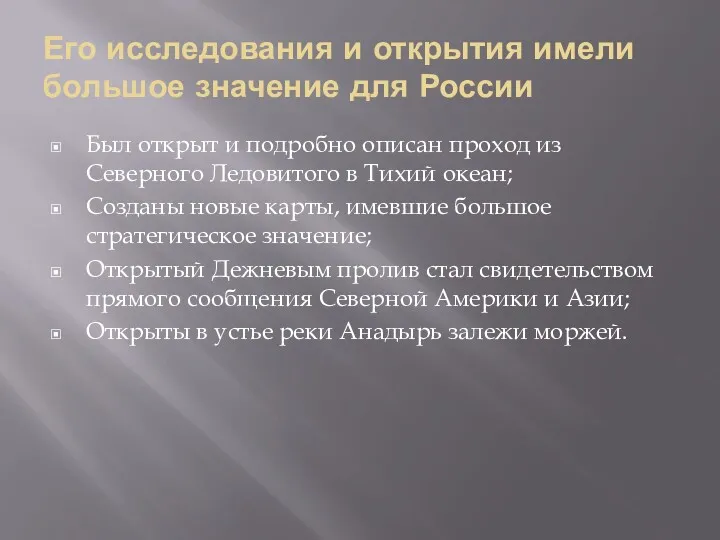 Его исследования и открытия имели большое значение для России

Был открыт и подробно описан проход из Северного Ледовитого в Тихий океан;

Созданы новые карты, имевшие большое стратегическое значение;

Открытый Дежневым пролив стал свидетельством прямого сообщения Северной Америки и Азии;

Открыты в устье реки Анадырь залежи моржей.